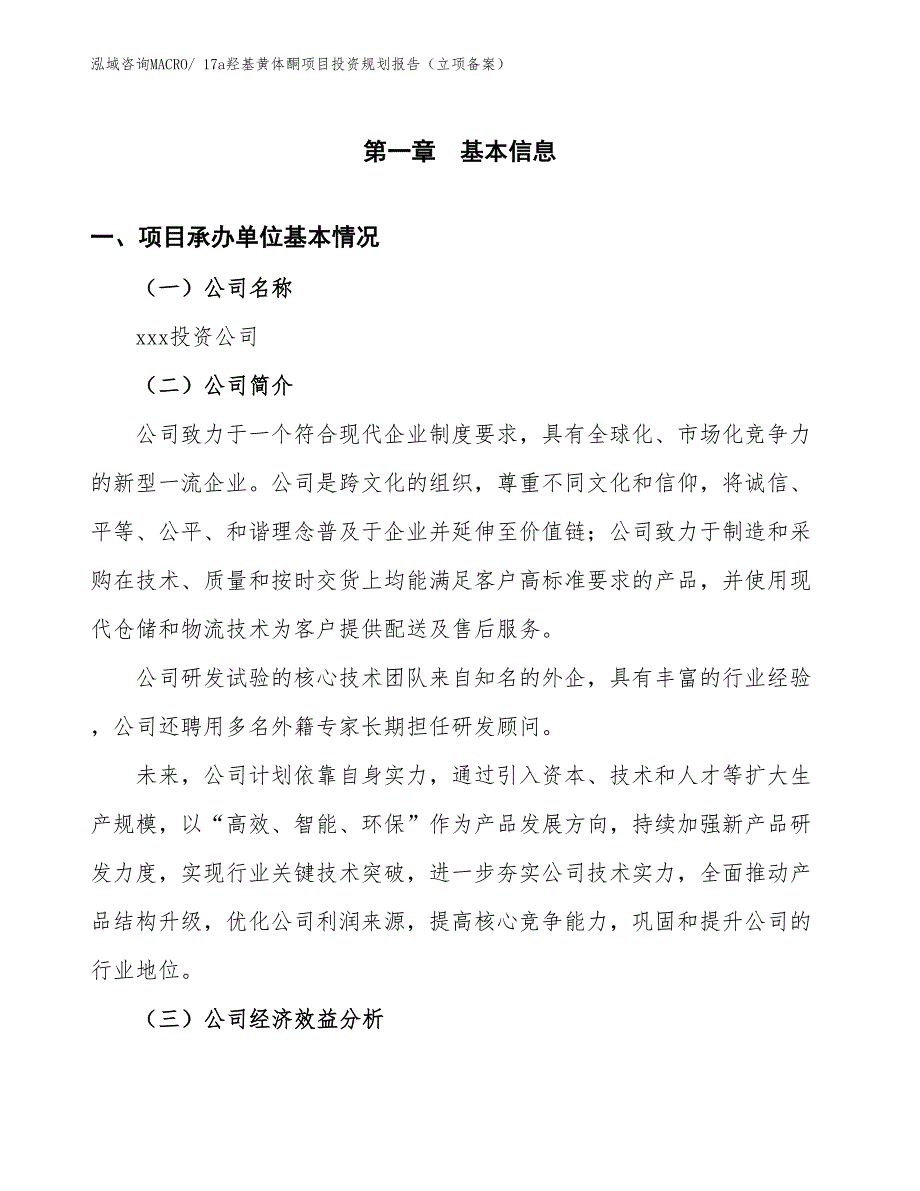 泓域咨询MACRO/ 17a羟基黄体酮项目投资规划报告（立项备案）

第一章 基本信息

一、项目承办单位基本情况

（一）公司名称

xxx投资公司

（二）公司简介

公司致力于一个符合现代企业制度要求，具有全球化、市场化竞争力的新型一流企业。公司是跨文化的组织，尊重不同文化和信仰，将诚信、平等、公平、和谐理念普及于企业并延伸至价值链；公司致力于制造和采购在技术、质量和按时交货上均能满足客户高标准要求的产品，并使用现代仓储和物流技术为客户提供配送及售后服务。

公司研发试验的核心技术团队来自知名的外企，具有丰富的行业经验，公司还聘用多名外籍专家长期担任研发顾问。

未来，公司计划依靠自身实力，通过引入资本、技术和人才等扩大生产规模，以“高效、智能、环保”作为产品发展方向，持续加强新产品研发力度，实现行业关键技术突破，进一步夯实公司技术实力，全面推动产品结构升级，优化公司利润来源，提高核心竞争能力，巩固和提升公司的行业地位。

（三）公司经济效益分析